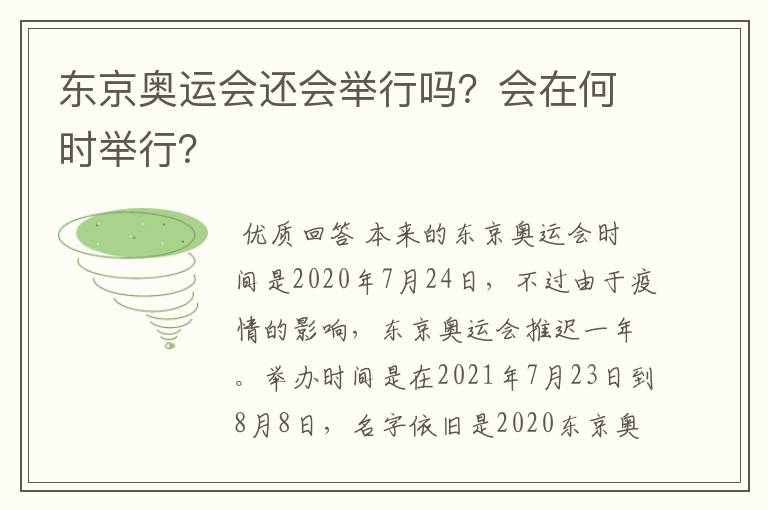 东京奥运会还会举行吗？会在何时举行？

优质回答 本来的东京奥运会时间是2020年7月24日，不过由于疫情的影响，东京奥运会推迟一年。举办时间是在2021年7月23日到8月8日，名字依旧是2020东京奥